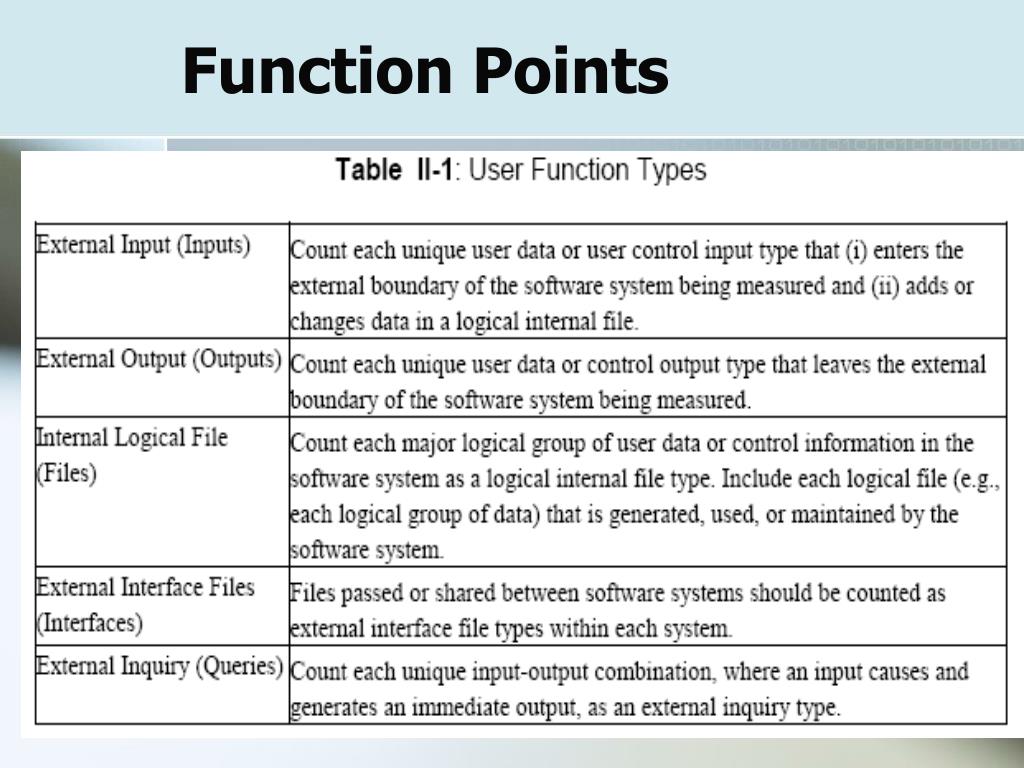 Function Points

Table II-1: User Function Types

| | |
|---|---|
| External Input (Inputs) | Count each unique user data or user control input type that (i) enters the external boundary of the software system being measured and (ii) adds or changes data in a logical internal file. |
| External Output (Outputs) | Count each unique user data or control output type that leaves the external boundary of the software system being measured. |
| Internal Logical File (Files) | Count each major logical group of user data or control information in the software system as a logical internal file type. Include each logical file (e.g., each logical group of data) that is generated, used, or maintained by the software system. |
| External Interface Files (Interfaces) | Files passed or shared between software systems should be counted as external interface file types within each system. |
| External Inquiry (Queries) | Count each unique input-output combination, where an input causes and generates an immediate output, as an external inquiry type. |